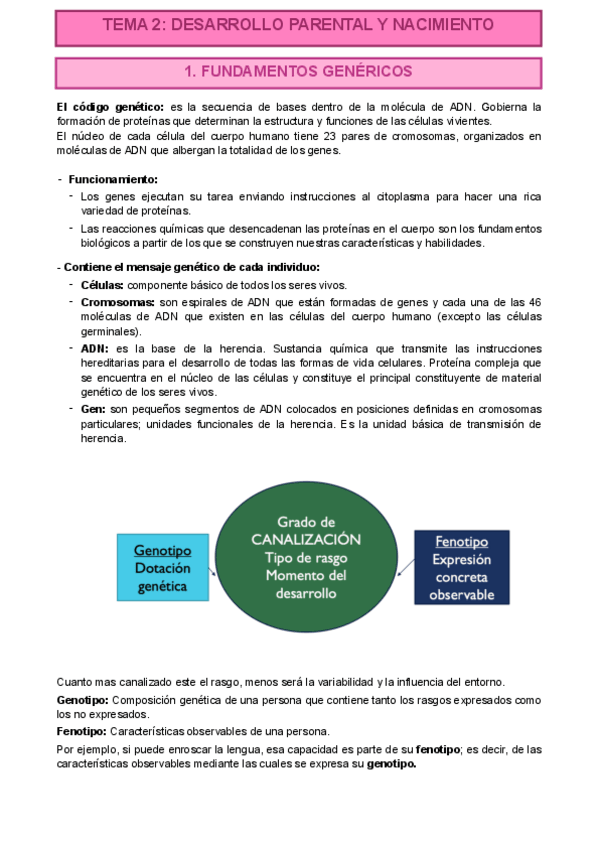 TEMA 2: DESARROLLO PARENTAL Y NACIMIENTO

1. FUNDAMENTOS GENÉRICOS

El código genético: es la secuencia de bases dentro de la molécula de ADN. Gobierna la formación de proteínas que determinan la estructura y funciones de las células vivientes.
El núcleo de cada célula del cuerpo humano tiene 23 pares de cromosomas, organizados en moléculas de ADN que albergan la totalidad de los genes.

- Funcionamiento:
- Los genes ejecutan su tarea enviando instrucciones al citoplasma para hacer una rica variedad de proteínas.
- Las reacciones químicas que desencadenan las proteínas en el cuerpo son los fundamentos biológicos a partir de los que se construyen nuestras características y habilidades.

- Contiene el mensaje genético de cada individuo:
- Células: componente básico de todos los seres vivos.
- Cromosomas: son espirales de ADN que están formadas de genes y cada una de las 46 moléculas de ADN que existen en las células del cuerpo humano (excepto las células germinales).
- ADN: es la base de la herencia. Sustancia química que transmite las instrucciones hereditarias para el desarrollo de todas las formas de vida celulares. Proteína compleja que se encuentra en el núcleo de las células y constituye el principal constituyente de material genético de los seres vivos.
- Gen: son pequeños segmentos de ADN colocados en posiciones definidas en cromosomas particulares; unidades funcionales de la herencia. Es la unidad básica de transmisión de herencia.

Genotipo
Dotación genética

Grado de CANALIZACIÓN
Tipo de rasgo
Momento del desarrollo

Fenotipo
Expresión concreta observable

Cuanto mas canalizado este el rasgo, menos será la variabilidad y la influencia del entorno.

Genotipo: Composición genética de una persona que contiene tanto los rasgos expresados como los no expresados.

Fenotipo: Características observables de una persona.

Por ejemplo, si puede enroscar la lengua, esa capacidad es parte de su fenotipo; es decir, de las características observables mediante las cuales se expresa su genotipo.